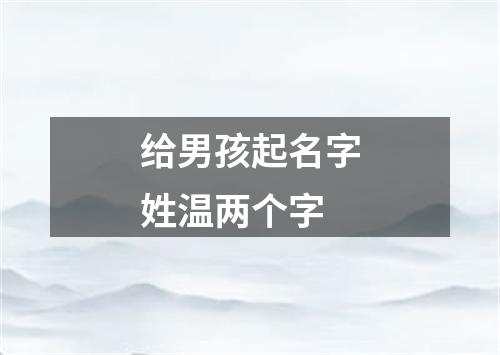 给男孩起名字
姓温两个字